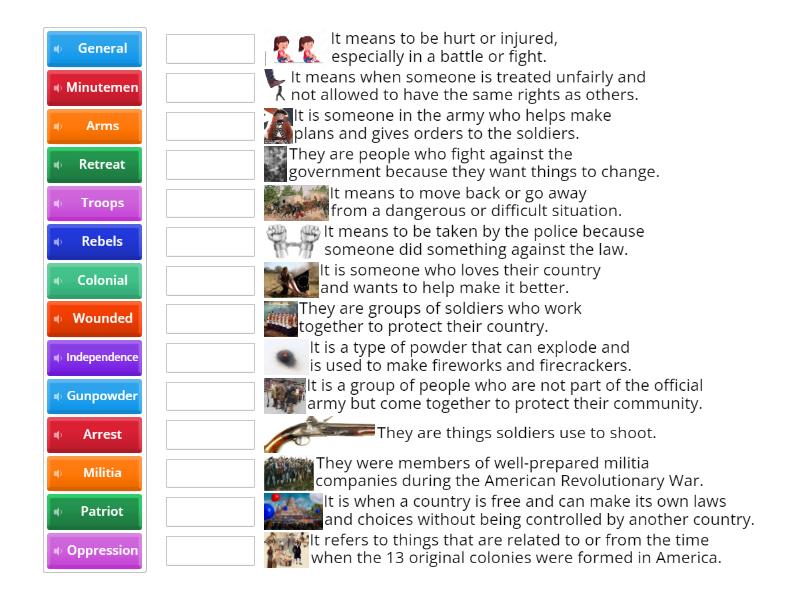 General
Minutemen
Arms
Retreat
Troops
Rebels
Colonial
Wounded
Independence
Gunpowder
Arrest
Militia
Patriot
Oppression

It means to be hurt or injured, especially in a battle or fight.

It means when someone is treated unfairly and not allowed to have the same rights as others.

It is someone in the army who helps make plans and gives orders to the soldiers.

They are people who fight against the government because they want things to change.

It means to move back or go away from a dangerous or difficult situation.

It means to be taken by the police because someone did something against the law.

It is someone who loves their country and wants to help make it better.

They are groups of soldiers who work together to protect their country.

It is a type of powder that can explode and is used to make fireworks and firecrackers.

It is a group of people who are not part of the official army but come together to protect their community.

They are things soldiers use to shoot.

They were members of well-prepared militia companies during the American Revolutionary War.

It is when a country is free and can make its own laws and choices without being controlled by another country.

It refers to things that are related to or from the time when the 13 original colonies were formed in America.